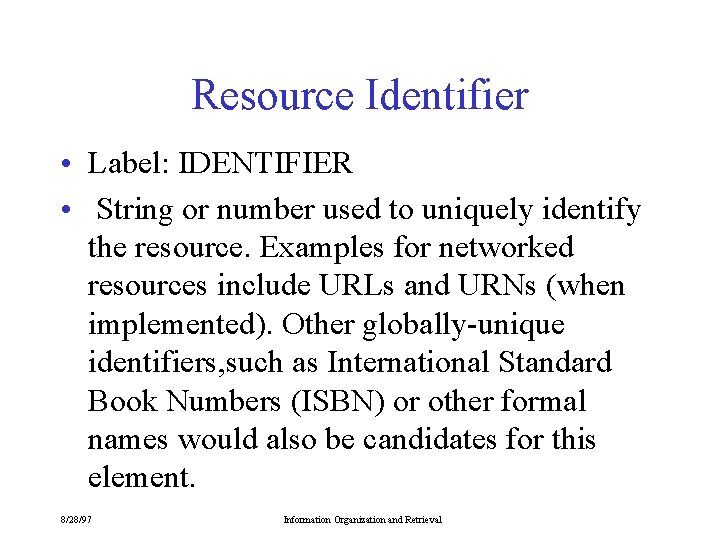 Resource Identifier

• Label: IDENTIFIER

• String or number used to uniquely identify the resource. Examples for networked resources include URLs and URNs (when implemented). Other globally-unique identifiers,such as International Standard Book Numbers (ISBN) or other formal names would also be candidates for this element.

8/28/97

Information Organization and Retrieval